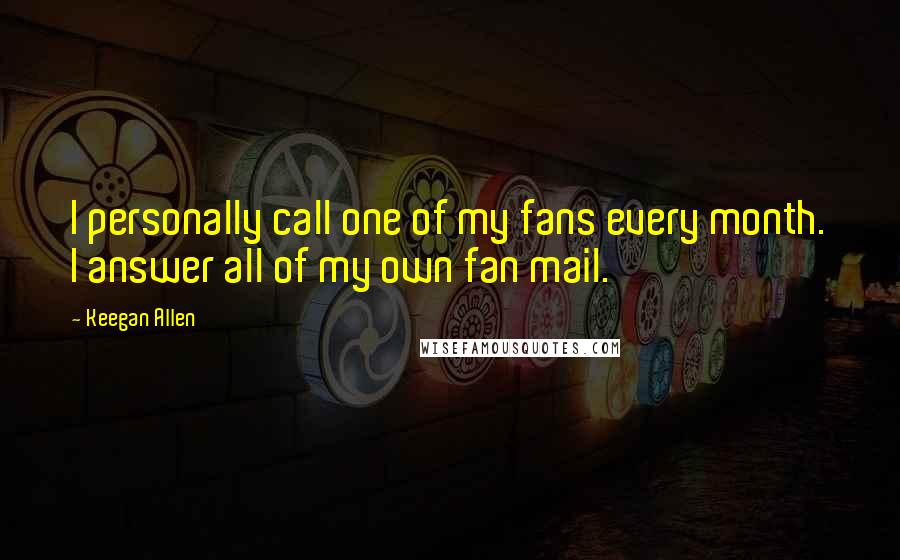 I personally call one of my fans every month. I answer all of my own fan mail.

- Keegan Allen

WISEFAMOUSQUOTES.COM